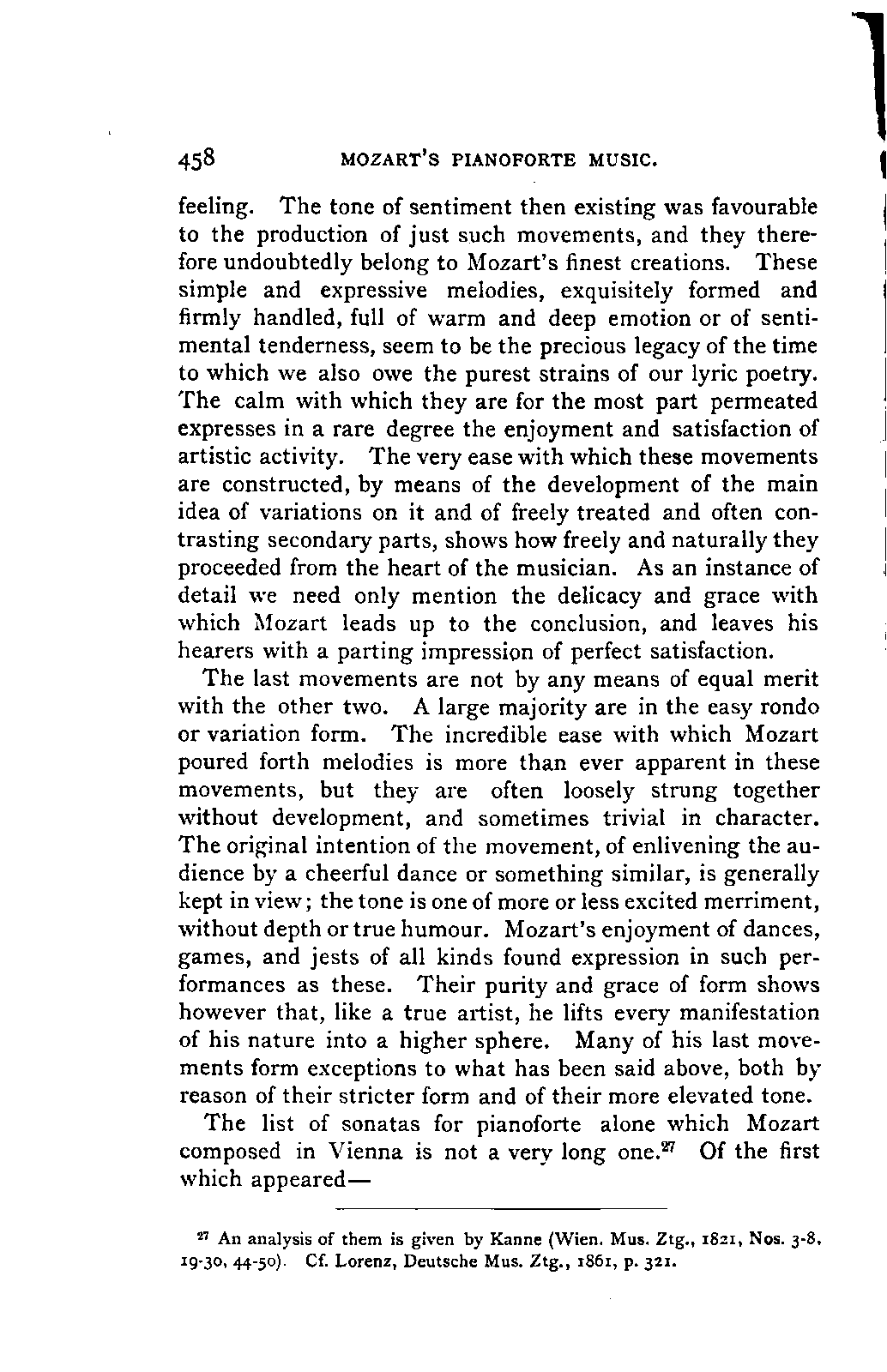 458 MOZART'S PIANOFORTE MUSIC.

feeling. The tone of sentiment then existing was favourable to the production of just such movements, and they therefore undoubtedly belong to Mozart's finest creations. These simple and expressive melodies, exquisitely formed and firmly handled, full of warm and deep emotion or of sentimental tenderness, seem to be the precious legacy of the time to which we also owe the purest strains of our lyric poetry. The calm with which they are for the most part permeated expresses in a rare degree the enjoyment and satisfaction of artistic activity. The very ease with which these movements are constructed, by means of the development of the main idea of variations on it and of freely treated and often contrasting secondary parts, shows how freely and naturally they proceeded from the heart of the musician. As an instance of detail we need only mention the delicacy and grace with which Mozart leads up to the conclusion, and leaves his hearers with a parting impression of perfect satisfaction.

The last movements are not by any means of equal merit with the other two. A large majority are in the easy rondo or variation form. The incredible ease with which Mozart poured forth melodies is more than ever apparent in these movements, but they are often loosely strung together without development, and sometimes trivial in character. The original intention of the movement, of enlivening the audience by a cheerful dance or something similar, is generally kept in view; the tone is one of more or less excited merriment, without depth or true humour. Mozart's enjoyment of dances, games, and jests of all kinds found expression in such performances as these. Their purity and grace of form shows however that, like a true artist, he lifts every manifestation of his nature into a higher sphere. Many of his last movements form exceptions to what has been said above, both by reason of their stricter form and of their more elevated tone.

The list of sonatas for pianoforte alone which Mozart composed in Vienna is not a very long one.$^{27}$ Of the first which appeared—

$^{27}$ An analysis of them is given by Kanne (Wien. Mus. Ztg., 1821, Nos. 3-8, 19-30, 44-50). Cf. Lorenz, Deutsche Mus. Ztg., 1861, p. 321.